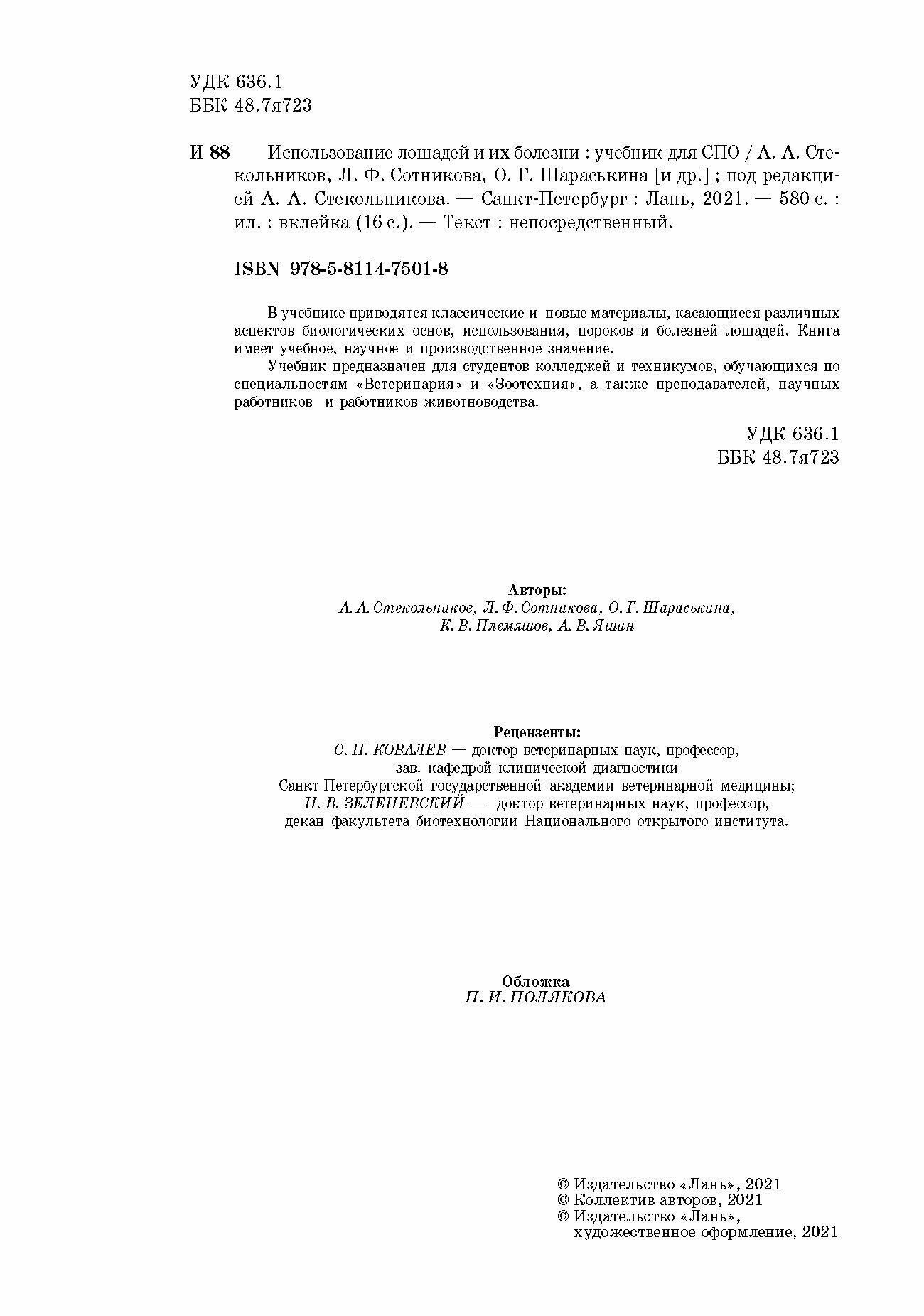 УДК 636.1
ББК 48.7я723

И 88 Использование лошадей и их болезни : учебник для СПО / А. А. Стекольников, Л. Ф. Сотникова, О. Г. Шараськина [и др.] ; под редакцией А. А. Стекольникова. — Санкт-Петербург : Лань, 2021. — 580 с. : ил. : вклейка (16 с.). — Текст : непосредственный.

ISBN 978-5-8114-7501-8

В учебнике приводятся классические и новые материалы, касающиеся различных аспектов биологических основ, использования, пороков и болезней лошадей. Книга имеет учебное, научное и производственное значение.

Учебник предназначен для студентов колледжей и техникумов, обучающихся по специальностям «Ветеринария» и «Зоотехния», а также преподавателей, научных работников и работников животноводства.

УДК 636.1
ББК 48.7я723

Авторы:
А. А. Стекольников, Л. Ф. Сотникова, О. Г. Шараськина, К. В. Племяшов, А. В. Яшин

Рецензенты:
С. П. КОВАЛЕВ — доктор ветеринарных наук, профессор, зав. кафедрой клинической диагностики Санкт-Петербургской государственной академии ветеринарной медицины;
Н. В. ЗЕЛЕНЕВСКИЙ — доктор ветеринарных наук, профессор, декан факультета биотехнологии Национального открытого института.

Обложка
П. И. ПОЛЯКОВА

© Издательство «Лань», 2021
© Коллектив авторов, 2021
© Издательство «Лань», художественное оформление, 2021